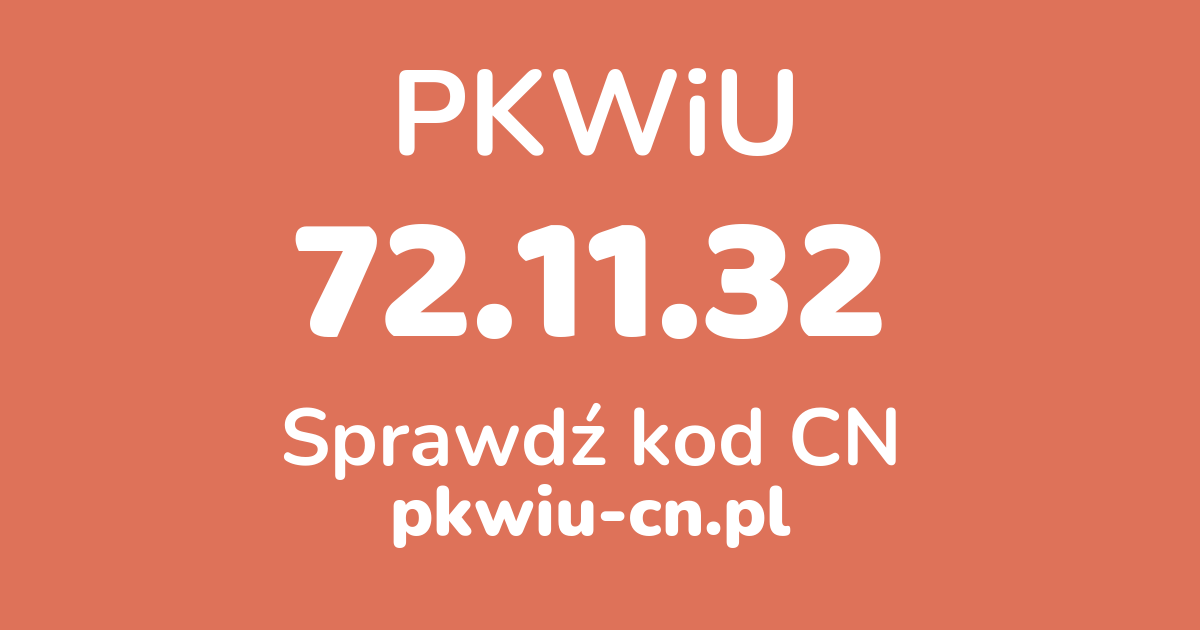 PKWiU

72.11.32

Sprawdź kod CN
pkwiu-cn.pl